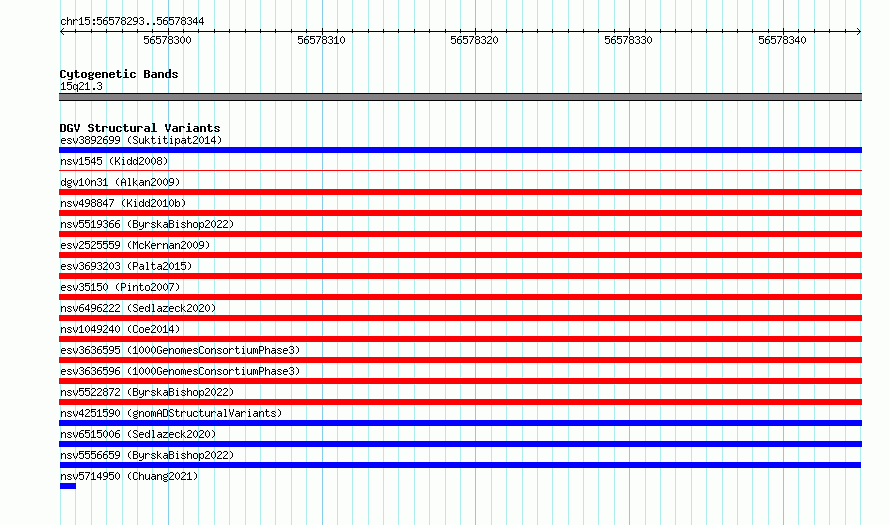 chr15:56578293..56578344

56578300 56578310 56578320 56578330 56578340

Cytogenetic Bands
15q21.3

DGV Structural Variants
esv3892699 (Suktitipat2014)
nsv1545 (Kidd2008)
dgv10n31 (Alkan2009)
nsv498847 (Kidd2010b)
nsv5519366 (ByrskaBishop2022)
esv2525559 (McKernan2009)
esv3693203 (Palta2015)
esv35150 (Pinto2007)
nsv6496222 (Sedlazeck2020)
nsv1049240 (Coe2014)
esv3636595 (1000GenomesConsortiumPhase3)
esv3636596 (1000GenomesConsortiumPhase3)
nsv5522872 (ByrskaBishop2022)
nsv4251590 (gnomADStructuralVariants)
nsv6515006 (Sedlazeck2020)
nsv5556659 (ByrskaBishop2022)
nsv5714950 (Chuang2021)